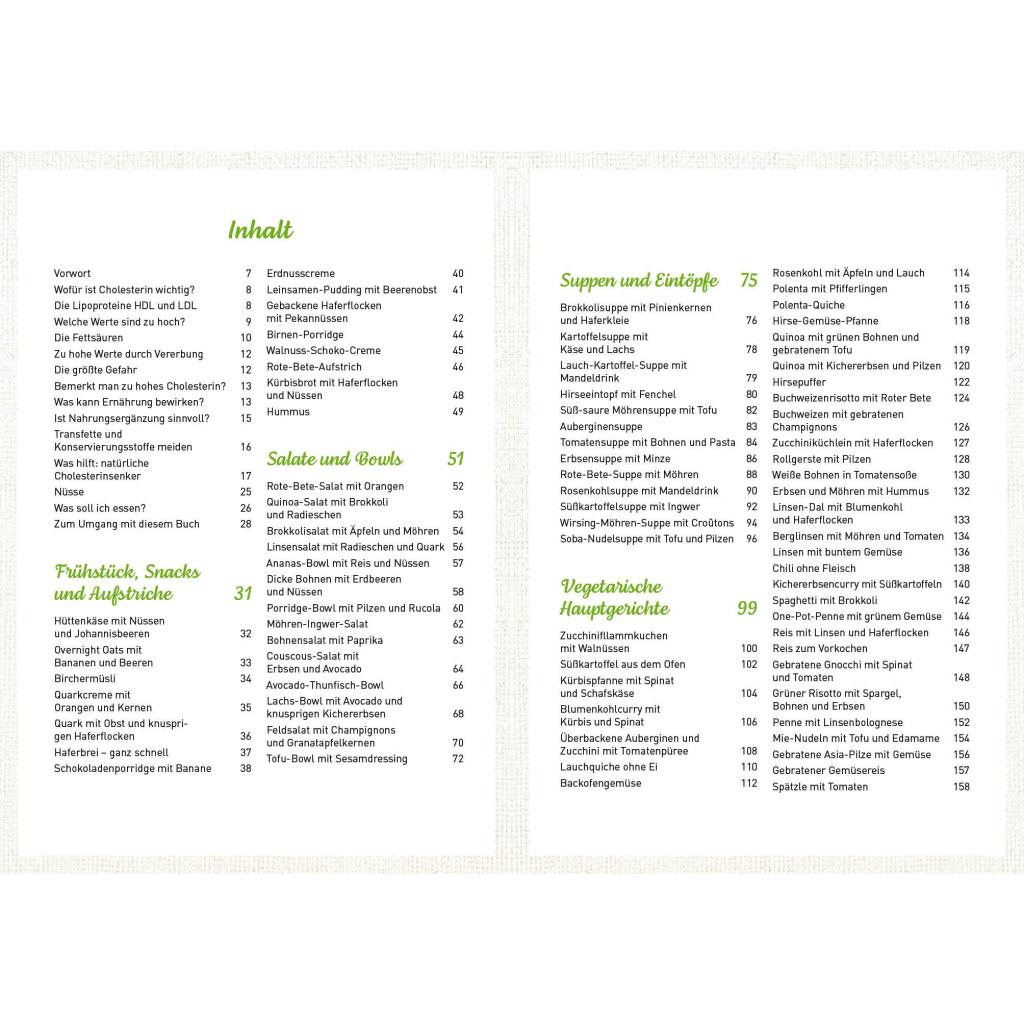 Inhalt

Vorwort 7
Wofür ist Cholesterin wichtig? 8
Die Lipoproteine HDL und LDL 8
Welche Werte sind zu hoch? 9
Die Fettsäuren 10
Zu hohe Werte durch Vererbung 12
Die größte Gefahr 12
Bemerkt man zu hohes Cholesterin? 13
Was kann Ernährung bewirken? 13
Ist Nahrungsergänzung sinnvoll? 15
Transfette und Konservierungsstoffe meiden 16
Was hilft: natürliche Cholesterinsenker 17
Nüsse 25
Was soll ich essen? 26
Zum Umgang mit diesem Buch 28

Frühstück, Snacks und Aufstriche 31

Hüttenkäse mit Nüssen und Johannisbeeren 32
Overnight Oats mit Bananen und Beeren 33
Birchermüsli 34
Quarkcreme mit Orangen und Kernen 35
Quark mit Obst und knusprigen Haferflocken 36
Haferbrei – ganz schnell 37
Schokoladenporridge mit Banane 38

Erdnusscreme 40
Leinsamen-Pudding mit Beerenobst 41
Gebackene Haferflocken mit Pekannüssen 42
Birnen-Porridge 44
Walnuss-Schoko-Creme 45
Rote-Bete-Aufstrich 46
Kürbisbrot mit Haferflocken und Nüssen 48
Hummus 49

Salate und Bowls 51

Rote-Bete-Salat mit Orangen 52
Quinoa-Salat mit Brokkoli und Radieschen 53
Brokkolisalat mit Äpfeln und Möhren 54
Linsensalat mit Radieschen und Quark 56
Ananas-Bowl mit Reis und Nüssen 57
Dicke Bohnen mit Erdbeeren und Nüssen 58
Porridge-Bowl mit Pilzen und Rucola 60
Möhren-Ingwer-Salat 62
Bohnensalat mit Paprika 63
Couscous-Salat mit Erbsen und Avocado 64
Avocado-Thunfisch-Bowl 66
Lachs-Bowl mit Avocado und knusprigen Kichererbsen 68
Feldsalat mit Champignons und Granatapfelkernen 70
Tofu-Bowl mit Sesamdressing 72

Suppen und Eintöpfe 75

Brokkolisuppe mit Pinienkernen und Haferkleie 76
Kartoffelsuppe mit Käse und Lachs 78
Lauch-Kartoffel-Suppe mit Mandeldrink 79
Hirseeintopf mit Fenchel 80
Süß-saure Möhrensuppe mit Tofu 82
Auberginensuppe 83
Tomatensuppe mit Bohnen und Pasta 84
Erbsensuppe mit Minze 86
Rote-Bete-Suppe mit Möhren 88
Rosenkohlsuppe mit Mandeldrink 90
Süßkartoffelsuppe mit Ingwer 92
Wirsing-Möhren-Suppe mit Croûtons 94
Soba-Nudelsuppe mit Tofu und Pilzen 96

Vegetarische Hauptgerichte 99

Zucchiniflammkuchen mit Walnüssen 100
Süßkartoffel aus dem Ofen 102
Kürbispfanne mit Spinat und Schafskäse 104
Blumenkohlcurry mit Kürbis und Spinat 106
Überbackene Auberginen und Zucchini mit Tomatenpüree 108
Lauchquiche ohne Ei 110
Backofengemüse 112

Rosenkohl mit Äpfeln und Lauch 114
Polenta mit Pfifferlingen 115
Polenta-Quiche 116
Hirse-Gemüse-Pfanne 118
Quinoa mit grünen Bohnen und gebratenem Tofu 119
Quinoa mit Kichererbsen und Pilzen 120
Hirsepuffer 122
Buchweizenrisotto mit Roter Bete 124
Buchweizen mit gebratenen Champignons 126
Zucchiniküchlein mit Haferflocken 127
Rollgerste mit Pilzen 128
Weiße Bohnen in Tomatensoße 130
Erbsen und Möhren mit Hummus 132
Linsen-Dal mit Blumenkohl und Haferflocken 133
Berglinsen mit Möhren und Tomaten 134
Linsen mit buntem Gemüse 136
Chili ohne Fleisch 138
Kichererbsencurry mit Süßkartoffeln 140
Spaghetti mit Brokkoli 142
One-Pot-Penne mit grünem Gemüse 144
Reis mit Linsen und Haferflocken 146
Reis zum Vorkochen 147
Gebratene Gnocchi mit Spinat und Tomaten 148
Grüner Risotto mit Spargel, Bohnen und Erbsen 150
Penne mit Linsenbolognese 152
Mie-Nudeln mit Tofu und Edamame 154
Gebratene Asia-Pilze mit Gemüse 156
Gebratener Gemüsereis 157
Spätzle mit Tomaten 158